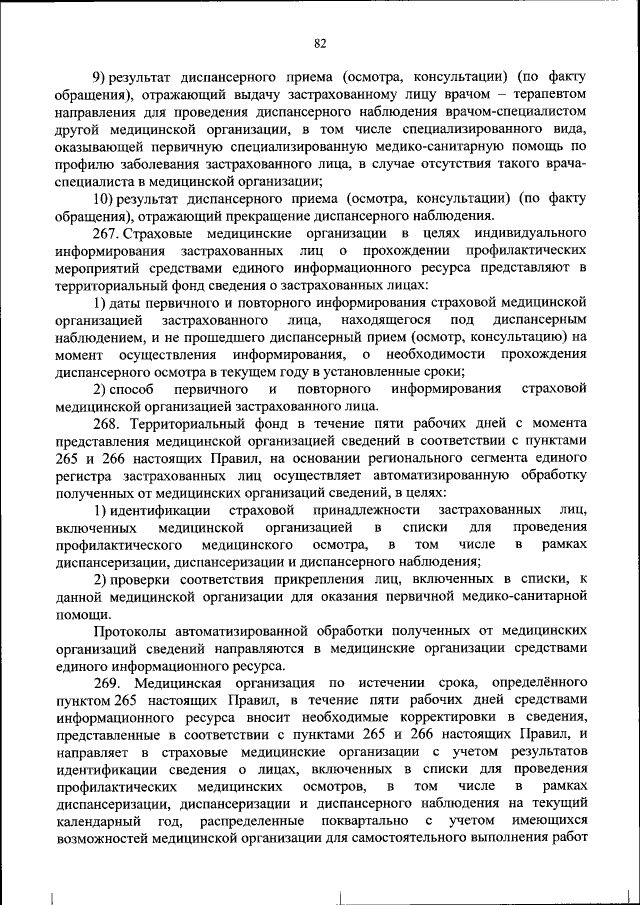 82

9) результат диспансерного приема (осмотра, консультации) (по факту обращения), отражающий выдачу застрахованному лицу врачом – терапевтом направления для проведения диспансерного наблюдения врачом-специалистом другой медицинской организации, в том числе специализированного вида, оказывающей первичную специализированную медико-санитарную помощь по профилю заболевания застрахованного лица, в случае отсутствия такого врача-специалиста в медицинской организации;

10) результат диспансерного приема (осмотра, консультации) (по факту обращения), отражающий прекращение диспансерного наблюдения.

267. Страховые медицинские организации в целях индивидуального информирования застрахованных лиц о прохождении профилактических мероприятий средствами единого информационного ресурса представляют в территориальный фонд сведения о застрахованных лицах:

1) даты первичного и повторного информирования страховой медицинской организацией застрахованного лица, находящегося под диспансерным наблюдением, и не прошедшего диспансерный прием (осмотр, консультацию) на момент осуществления информирования, о необходимости прохождения диспансерного осмотра в текущем году в установленные сроки;

2) способ первичного и повторного информирования страховой медицинской организацией застрахованного лица.

268. Территориальный фонд в течение пяти рабочих дней с момента представления медицинской организацией сведений в соответствии с пунктами 265 и 266 настоящих Правил, на основании регионального сегмента единого регистра застрахованных лиц осуществляет автоматизированную обработку полученных от медицинских организаций сведений, в целях:

1) идентификации страховой принадлежности застрахованных лиц, включенных медицинской организацией в списки для проведения профилактического медицинского осмотра, в том числе в рамках диспансеризации, диспансеризации и диспансерного наблюдения;

2) проверки соответствия прикрепления лиц, включенных в списки, к данной медицинской организации для оказания первичной медико-санитарной помощи.

Протоколы автоматизированной обработки полученных от медицинских организаций сведений направляются в медицинские организации средствами единого информационного ресурса.

269. Медицинская организация по истечении срока, определённого пунктом 265 настоящих Правил, в течение пяти рабочих дней средствами информационного ресурса вносит необходимые корректировки в сведения, представленные в соответствии с пунктами 265 и 266 настоящих Правил, и направляет в страховые медицинские организации с учетом результатов идентификации сведения о лицах, включенных в списки для проведения профилактических медицинских осмотров, в том числе в рамках диспансеризации, диспансеризации и диспансерного наблюдения на текущий календарный год, распределенные поквартально с учетом имеющихся возможностей медицинской организации для самостоятельного выполнения работ